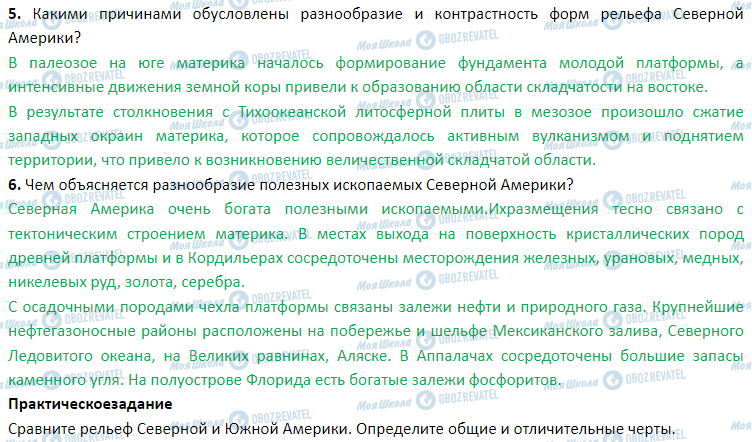 5. Какими причинами обусловлены разнообразие и контрастность форм рельефа Северной Америки?

В палеозое на юге материка началось формирование фундамента молодой платформы, а интенсивные движения земной коры привели к образованию области складчатости на востоке.

В результате столкновения с Тихоокеанской литосферной плиты в мезозое произошло сжатие западных окраин материка, которое сопровождалось активным вулканизмом и поднятием территории, что привело к возникновению величественной складчатой области.

6. Чем объясняется разнообразие полезных ископаемых Северной Америки?

Северная Америка очень богата полезными ископаемыми.Ихразмещения тесно связано с тектоническим строением материка. В местах выхода на поверхность кристаллических пород древней платформы и в Кордильерах сосредоточены месторождения железных, урановых, медных, никелевых руд, золота, серебра.

С осадочными породами чехла платформы связаны залежи нефти и природного газа. Крупнейшие нефтегазоносные районы расположены на побережье и шельфе Мексиканского залива, Северного Ледовитого океана, на Великих равнинах, Аляске. В Аппалачах сосредоточены большие запасы каменного угля. На полуострове Флорида есть богатые залежи фосфоритов.

Практическоезадание

Сравните рельеф Северной и Южной Америки. Определите общие и отличительные черты.

Моя Школа OBOZREVATEL